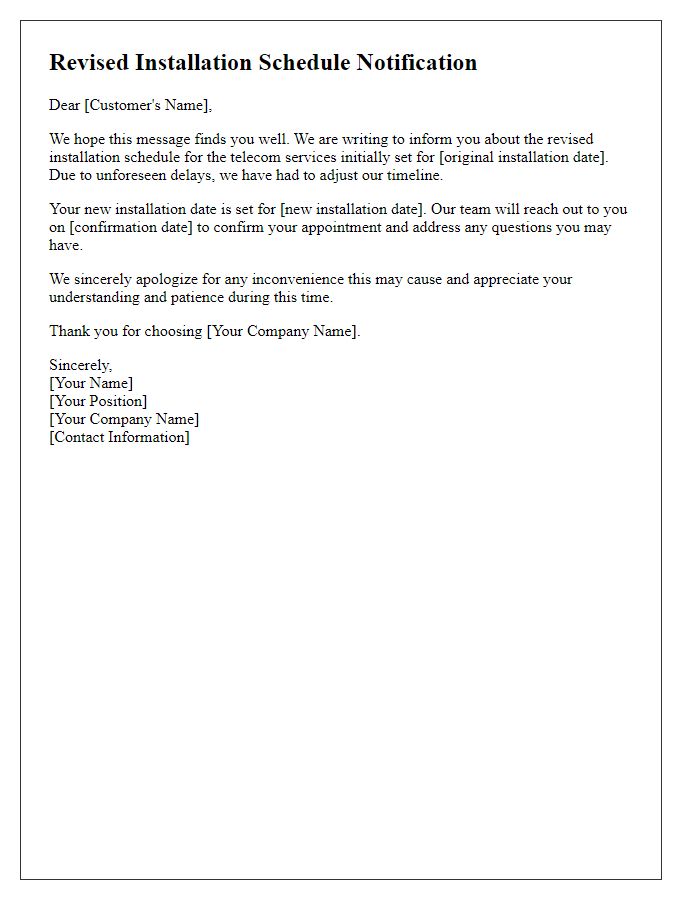 Revised Installation Schedule Notification

Dear [Customer's Name],

We hope this message finds you well. We are writing to inform you about the revised installation schedule for the telecom services initially set for [original installation date]. Due to unforeseen delays, we have had to adjust our timeline.

Your new installation date is set for [new installation date]. Our team will reach out to you on [confirmation date] to confirm your appointment and address any questions you may have.

We sincerely apologize for any inconvenience this may cause and appreciate your understanding and patience during this time.

Thank you for choosing [Your Company Name].

Sincerely,
[Your Name]
[Your Position]
[Your Company Name]
[Contact Information]